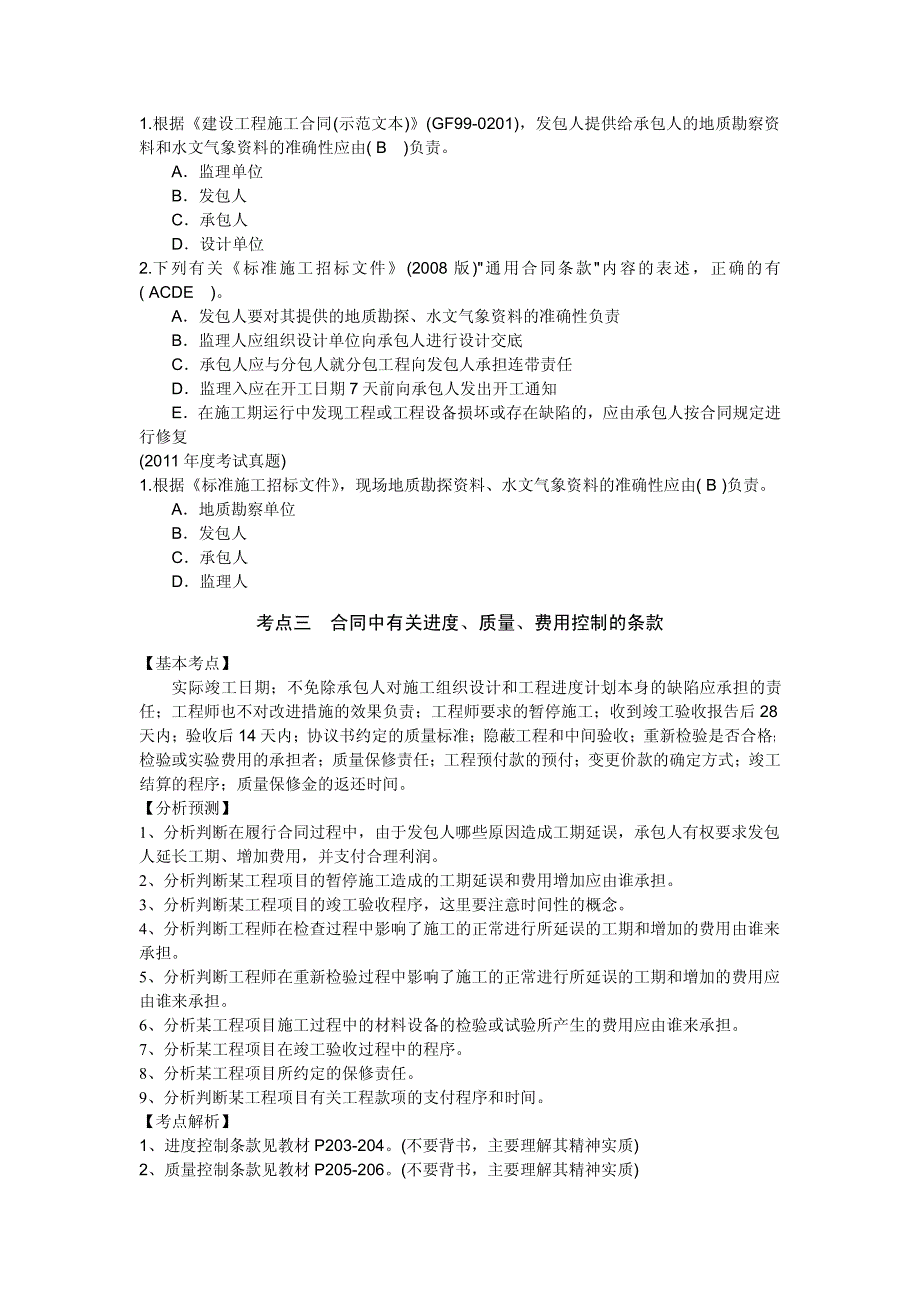 1.根据《建设工程施工合同(示范文本)》(GF99-0201)，发包人提供给承包人的地质勘察资料和水文气象资料的准确性应由( B )负责。

A．监理单位

B．发包人

C．承包人

D．设计单位

2.下列有关《标准施工招标文件》(2008 版)"通用合同条款"内容的表述，正确的有( ACDE )。

A．发包人要对其提供的地质勘探、水文气象资料的准确性负责

B．监理人应组织设计单位向承包人进行设计交底

C．承包人应与分包人就分包工程向发包人承担连带责任

D．监理入应在开工日期 7 天前向承包人发出开工通知

E．在施工期运行中发现工程或工程设备损坏或存在缺陷的，应由承包人按合同规定进行修复

(2011 年度考试真题)

1.根据《标准施工招标文件》，现场地质勘探资料、水文气象资料的准确性应由( B )负责。

A．地质勘察单位

B．发包人

C．承包人

D．监理人

考点三 合同中有关进度、质量、费用控制的条款

【基本考点】

实际竣工日期；不免除承包人对施工组织设计和工程进度计划本身的缺陷应承担的责任；工程师也不对改进措施的效果负责；工程师要求的暂停施工；收到竣工验收报告后 28 天内；验收后 14 天内；协议书约定的质量标准；隐蔽工程和中间验收；重新检验是否合格；检验或实验费用的承担者；质量保修责任；工程预付款的预付；变更价款的确定方式；竣工结算的程序；质量保修金的返还时间。

【分析预测】

1、分析判断在履行合同过程中，由于发包人哪些原因造成工期延误，承包人有权要求发包人延长工期、增加费用，并支付合理利润。

2、分析判断某工程项目的暂停施工造成的工期延误和费用增加应由谁承担。

3、分析判断某工程项目的竣工验收程序，这里要注意时间性的概念。

4、分析判断工程师在检查过程中影响了施工的正常进行所延误的工期和增加的费用由谁来承担。

5、分析判断工程师在重新检验过程中影响了施工的正常进行所延误的工期和增加的费用应由谁来承担。

6、分析某工程项目施工过程中的材料设备的检验或试验所产生的费用应由谁来承担。

7、分析某工程项目在竣工验收过程中的程序。

8、分析某工程项目所约定的保修责任。

9、分析判断某工程项目有关工程款项的支付程序和时间。

【考点解析】

1、进度控制条款见教材 P203-204。(不要背书，主要理解其精神实质)

2、质量控制条款见教材 P205-206。(不要背书，主要理解其精神实质)